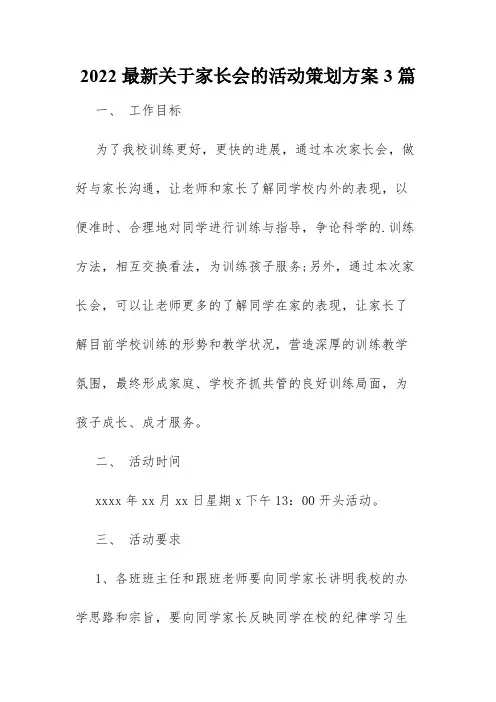 2022 最新关于家长会的活动策划方案 3 篇

一、 工作目标

为了我校训练更好，更快的进展，通过本次家长会，做好与家长沟通，让老师和家长了解同学校内外的表现，以便准时、合理地对同学进行训练与指导，争论科学的.训练方法，相互交换看法，为训练孩子服务;另外，通过本次家长会，可以让老师更多的了解同学在家的表现，让家长了解目前学校训练的形势和教学状况，营造深厚的训练教学氛围，最终形成家庭、学校齐抓共管的良好训练局面，为孩子成长、成才服务。

二、 活动时间

xxxx 年 xx 月 xx 日星期 x 下午 13：00 开头活动。

三、 活动要求

1、各班班主任和跟班老师要向同学家长讲明我校的办学思路和宗旨，要向同学家长反映同学在校的纪律学习生